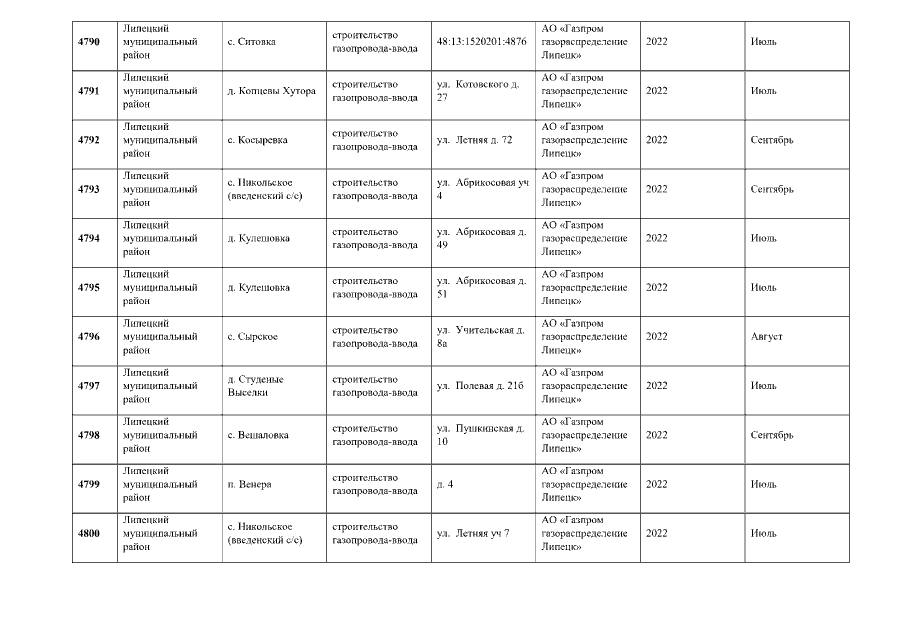 | | | | | | | | |
|---|---|---|---|---|---|---|---|
| 4790 | Липецкий муниципальный район | с. Ситовка | строительство газопровода-ввода | 48:13:1520201:4876 | АО «Газпром газораспределение Липецк» | 2022 | Июль |
| 4791 | Липецкий муниципальный район | д. Копцевы Хутора | строительство газопровода-ввода | ул. Котовского д. 27 | АО «Газпром газораспределение Липецк» | 2022 | Июль |
| 4792 | Липецкий муниципальный район | с. Косыревка | строительство газопровода-ввода | ул. Летняя д. 72 | АО «Газпром газораспределение Липецк» | 2022 | Сентябрь |
| 4793 | Липецкий муниципальный район | с. Никольское (введенский с/с) | строительство газопровода-ввода | ул. Абрикосовая уч 4 | АО «Газпром газораспределение Липецк» | 2022 | Сентябрь |
| 4794 | Липецкий муниципальный район | д. Кулешовка | строительство газопровода-ввода | ул. Абрикосовая д. 49 | АО «Газпром газораспределение Липецк» | 2022 | Июль |
| 4795 | Липецкий муниципальный район | д. Кулешовка | строительство газопровода-ввода | ул. Абрикосовая д. 51 | АО «Газпром газораспределение Липецк» | 2022 | Июль |
| 4796 | Липецкий муниципальный район | с. Сырское | строительство газопровода-ввода | ул. Учительская д. 8а | АО «Газпром газораспределение Липецк» | 2022 | Август |
| 4797 | Липецкий муниципальный район | д. Студеные Выселки | строительство газопровода-ввода | ул. Полевая д. 21б | АО «Газпром газораспределение Липецк» | 2022 | Июль |
| 4798 | Липецкий муниципальный район | с. Вешаловка | строительство газопровода-ввода | ул. Пушкинская д. 10 | АО «Газпром газораспределение Липецк» | 2022 | Сентябрь |
| 4799 | Липецкий муниципальный район | п. Венера | строительство газопровода-ввода | д. 4 | АО «Газпром газораспределение Липецк» | 2022 | Июль |
| 4800 | Липецкий муниципальный район | с. Никольское (введенский с/с) | строительство газопровода-ввода | ул. Летняя уч 7 | АО «Газпром газораспределение Липецк» | 2022 | Июль |